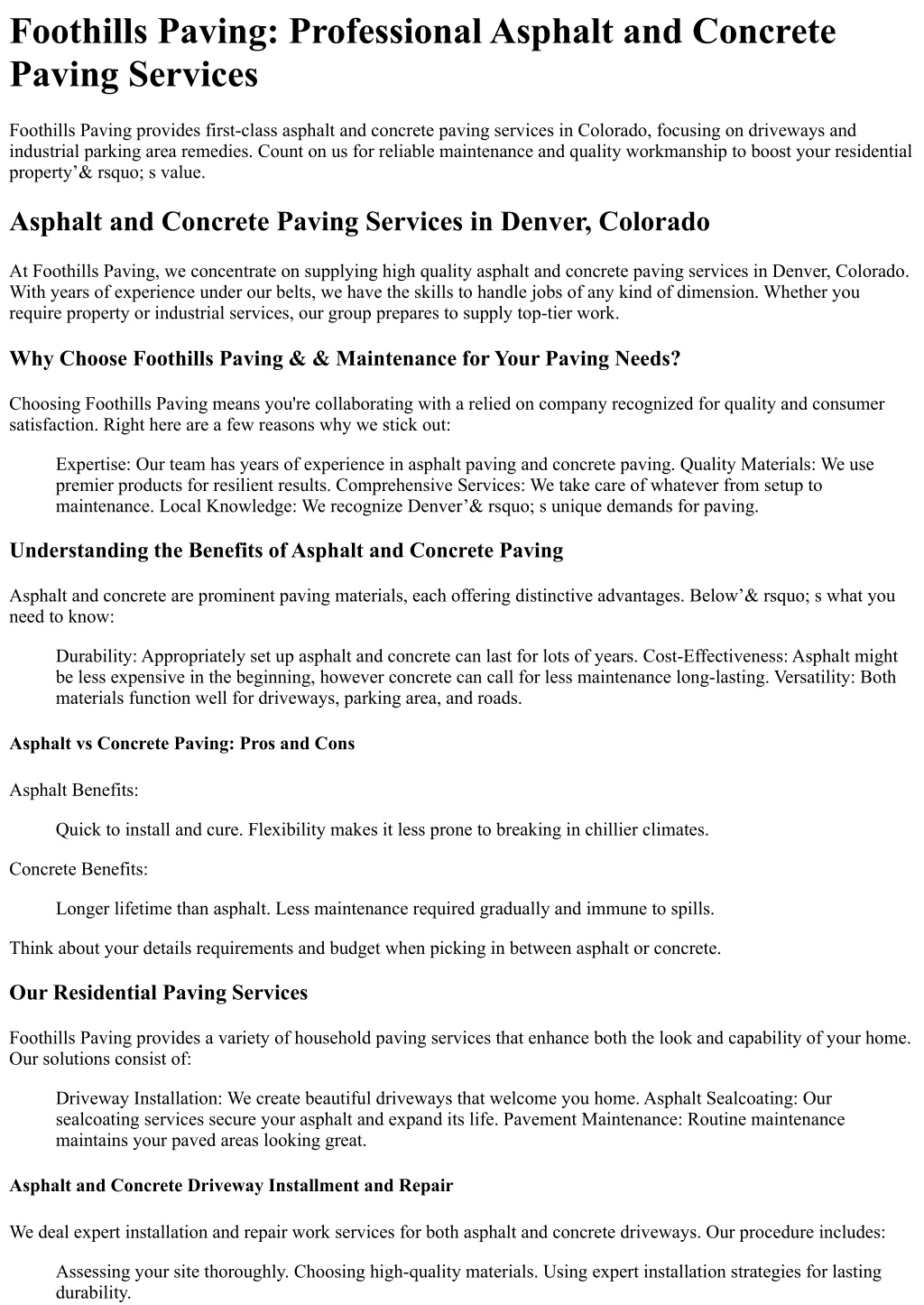 Foothills Paving: Professional Asphalt and Concrete Paving Services

Foothills Paving provides first-class asphalt and concrete paving services in Colorado, focusing on driveways and industrial parking area remedies. Count on us for reliable maintenance and quality workmanship to boost your residential property’& rsquo; s value.

Asphalt and Concrete Paving Services in Denver, Colorado

At Foothills Paving, we concentrate on supplying high quality asphalt and concrete paving services in Denver, Colorado. With years of experience under our belts, we have the skills to handle jobs of any kind of dimension. Whether you require property or industrial services, our group prepares to supply top-tier work.

Why Choose Foothills Paving & & Maintenance for Your Paving Needs?

Choosing Foothills Paving means you're collaborating with a relied on company recognized for quality and consumer satisfaction. Right here are a few reasons why we stick out:

Expertise: Our team has years of experience in asphalt paving and concrete paving. Quality Materials: We use premier products for resilient results. Comprehensive Services: We take care of whatever from setup to maintenance. Local Knowledge: We recognize Denver’& rsquo; s unique demands for paving.

Understanding the Benefits of Asphalt and Concrete Paving

Asphalt and concrete are prominent paving materials, each offering distinctive advantages. Below’& rsquo; s what you need to know:

Durability: Appropriately set up asphalt and concrete can last for lots of years. Cost-Effectiveness: Asphalt might be less expensive in the beginning, however concrete can call for less maintenance long-lasting. Versatility: Both materials function well for driveways, parking area, and roads.

Asphalt vs Concrete Paving: Pros and Cons

Asphalt Benefits:

Quick to install and cure. Flexibility makes it less prone to breaking in chillier climates.

Concrete Benefits:

Longer lifetime than asphalt. Less maintenance required gradually and immune to spills.

Think about your details requirements and budget when picking in between asphalt or concrete.

Our Residential Paving Services

Foothills Paving provides a variety of household paving services that enhance both the look and capability of your home. Our solutions consist of:

Driveway Installation: We create beautiful driveways that welcome you home. Asphalt Sealcoating: Our sealcoating services secure your asphalt and expand its life. Pavement Maintenance: Routine maintenance maintains your paved areas looking great.

Asphalt and Concrete Driveway Installment and Repair

We deal expert installation and repair work services for both asphalt and concrete driveways. Our procedure includes:

Assessing your site thoroughly. Choosing high-quality materials. Using expert installation strategies for lasting durability.